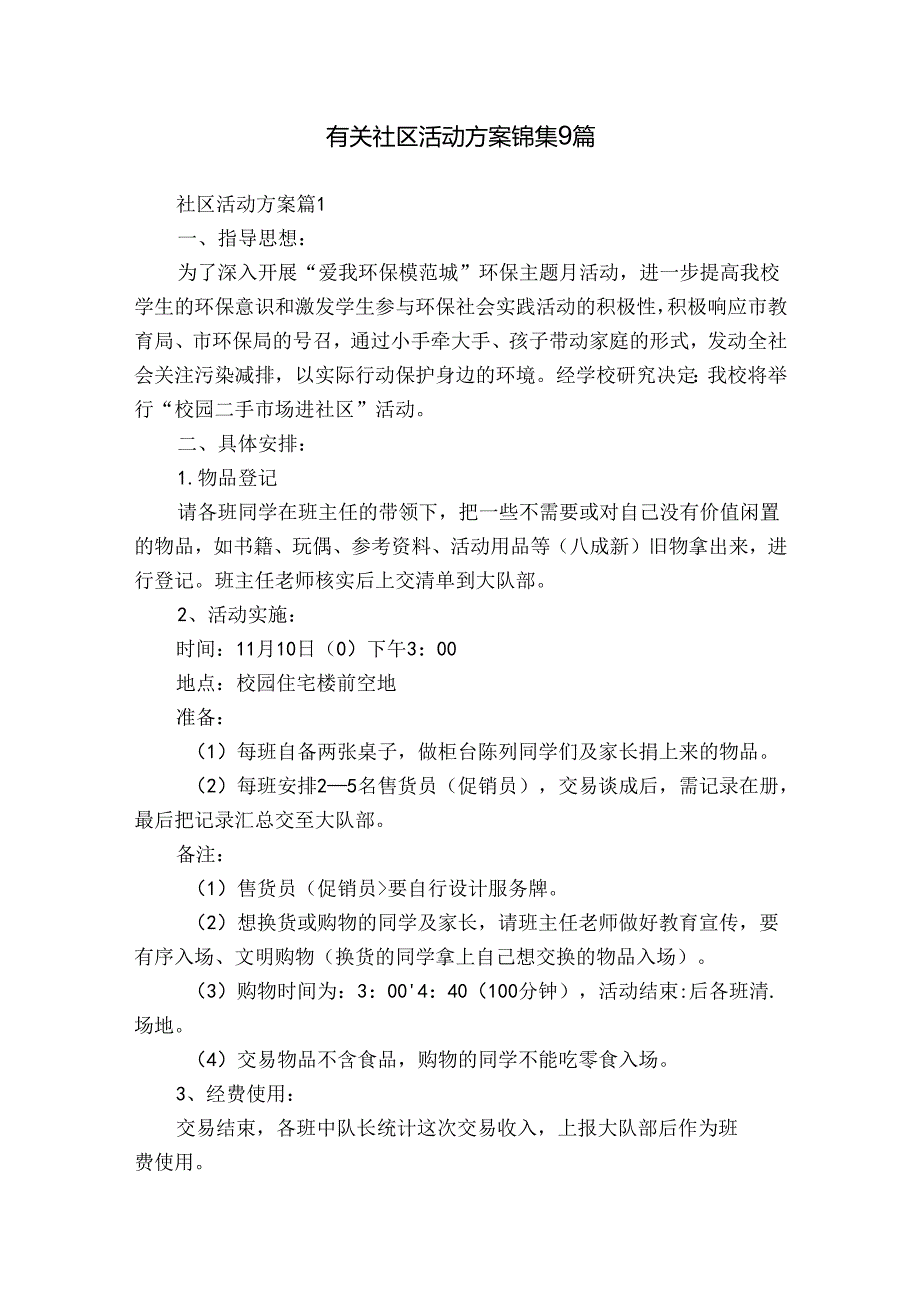 有关社区活动方案锦集9篇

社区活动方案篇1

一、指导思想：

为了深入开展“爱我环保模范城”环保主题月活动，进一步提高我校学生的环保意识和激发学生参与环保社会实践活动的积极性，积极响应市教育局、市环保局的号召，通过小手牵大手、孩子带动家庭的形式，发动全社会关注污染减排，以实际行动保护身边的环境。经学校研究决定:我校将举行“校园二手市场进社区”活动。

二、具体安排：

1.物品登记

请各班同学在班主任的带领下，把一些不需要或对自己没有价值闲置的物品，如书籍、玩偶、参考资料、活动用品等（八成新）旧物拿出来，进行登记。班主任老师核实后上交清单到大队部。

2、活动实施：

时间：11月10日（0）下午3：00

地点：校园住宅楼前空地

准备：

（1）每班自备两张桌子，做柜台陈列同学们及家长捐上来的物品。

（2）每班安排2—5名售货员（促销员），交易谈成后，需记录在册，最后把记录汇总交至大队部。

备注：

（1）售货员（促销员>要自行设计服务牌。

（2）想换货或购物的同学及家长，请班主任老师做好教育宣传，要有序入场、文明购物（换货的同学拿上自己想交换的物品入场）。

（3）购物时间为：3：00'4：40（100分钟），活动结束:后各班清.场地。

（4）交易物品不含食品，购物的同学不能吃零食入场。

3、经费使用：

交易结束，各班中队长统计这次交易收入，上报大队部后作为班费使用。